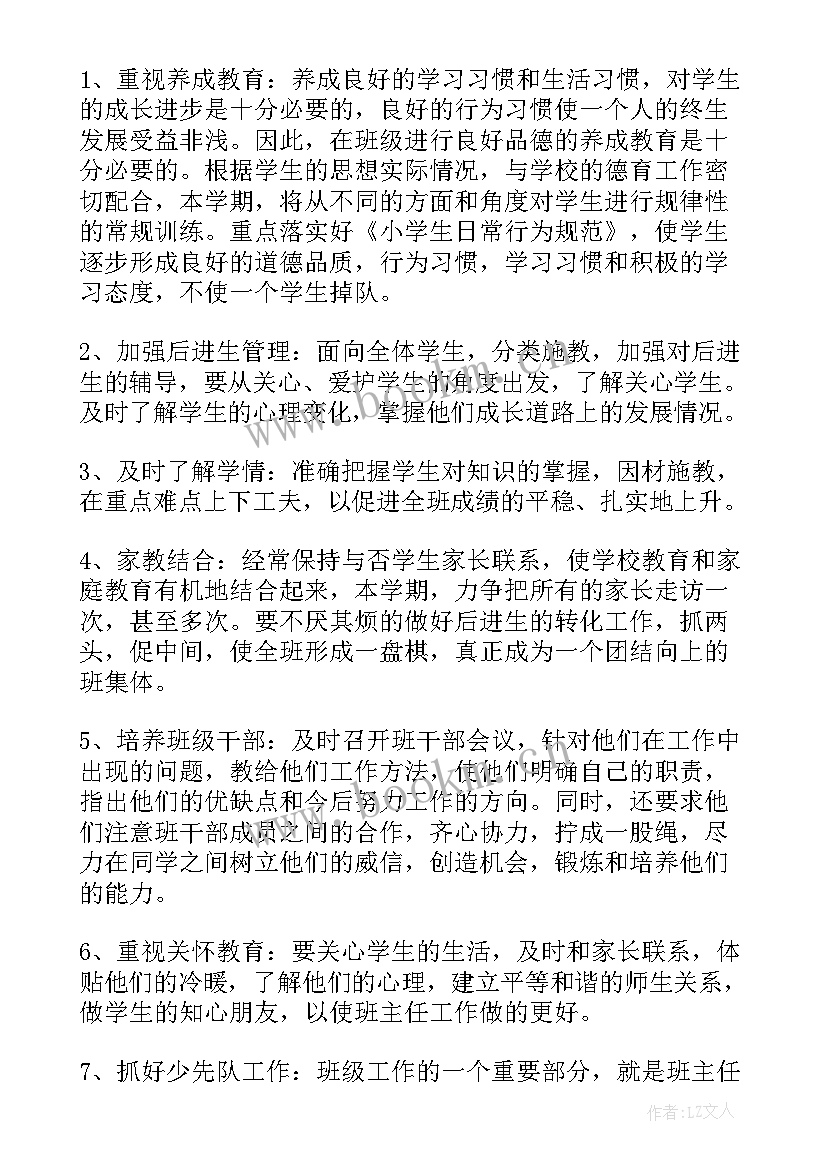 1、重视养成教育：养成良好的学习习惯和生活习惯，对学生的成长进步是十分必要的，良好的行为习惯使一个人的终生发展受益非浅。因此，在班级进行良好品德的养成教育是十分必要的。根据学生的思想实际情况，与学校的德育工作密切配合，本学期，将从不同的方面和角度对学生进行规律性的常规训练。重点落实好《小学生日常行为规范》，使学生逐步形成良好的道德品质，行为习惯，学习习惯和积极的学习态度，不使一个学生掉队。

2、加强后进生管理：面向全体学生，分类施教，加强对后进生的辅导，要从关心、爱护学生的角度出发，了解关心学生。及时了解学生的心理变化，掌握他们成长道路上的发展情况。

3、及时了解学情：准确把握学生对知识的掌握，因材施教，在重点难点上下工夫，以促进全班成绩的平稳、扎实地上升。

4、家教结合：经常保持与否学生家长联系，使学校教育和家庭教育有机地结合起来，本学期，力争把所有的家长走访一次，甚至多次。要不厌其烦的做好后进生的转化工作，抓两头，促中间，使全班形成一盘棋，真正成为一个团结向上的班集体。

5、培养班级干部：及时召开班干部会议，针对他们在工作中出现的问题，教给他们工作方法，使他们明确自己的职责，指出他们的优缺点和今后努力工作的方向。同时，还要求他们注意班干部成员之间的合作，齐心协力，拧成一股绳，尽力在同学之间树立他们的威信，创造机会，锻炼和培养他们的能力。

6、重视关怀教育：要关心学生的生活，及时和家长联系，体贴他们的冷暖，了解他们的心理，建立平等和谐的师生关系，做学生的知心朋友，以使班主任工作做的更好。

7、抓好少先队工作：班级工作的一个重要部分，就是班主任

www.bookm.com

作者：LZ文人